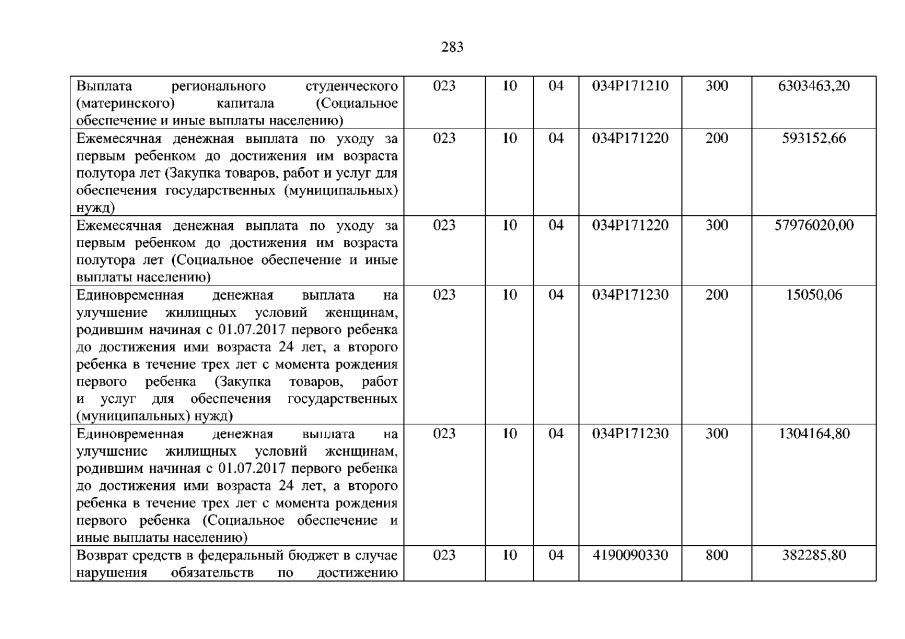 283

| | | | | | | |
|---|---|---|---|---|---|---|
| Выплата регионального студенческого (материнского) капитала (Социальное обеспечение и иные выплаты населению) | 023 | 10 | 04 | 034P171210 | 300 | 6303463,20 |
| Ежемесячная денежная выплата по уходу за первым ребенком до достижения им возраста полутора лет (Закупка товаров, работ и услуг для обеспечения государственных (муниципальных) нужд) | 023 | 10 | 04 | 034P171220 | 200 | 593152,66 |
| Ежемесячная денежная выплата по уходу за первым ребенком до достижения им возраста полутора лет (Социальное обеспечение и иные выплаты населению) | 023 | 10 | 04 | 034P171220 | 300 | 57976020,00 |
| Единовременная денежная выплата на улучшение жилищных условий женщинам, родившим начиная с 01.07.2017 первого ребенка до достижения ими возраста 24 лет, а второго ребенка в течение трех лет с момента рождения первого ребенка (Закупка товаров, работ и услуг для обеспечения государственных (муниципальных) нужд) | 023 | 10 | 04 | 034P171230 | 200 | 15050,06 |
| Единовременная денежная выплата на улучшение жилищных условий женщинам, родившим начиная с 01.07.2017 первого ребенка до достижения ими возраста 24 лет, а второго ребенка в течение трех лет с момента рождения первого ребенка (Социальное обеспечение и иные выплаты населению) | 023 | 10 | 04 | 034P171230 | 300 | 1304164,80 |
| Возврат средств в федеральный бюджет в случае нарушения обязательств по достижению | 023 | 10 | 04 | 4190090330 | 800 | 382285,80 |